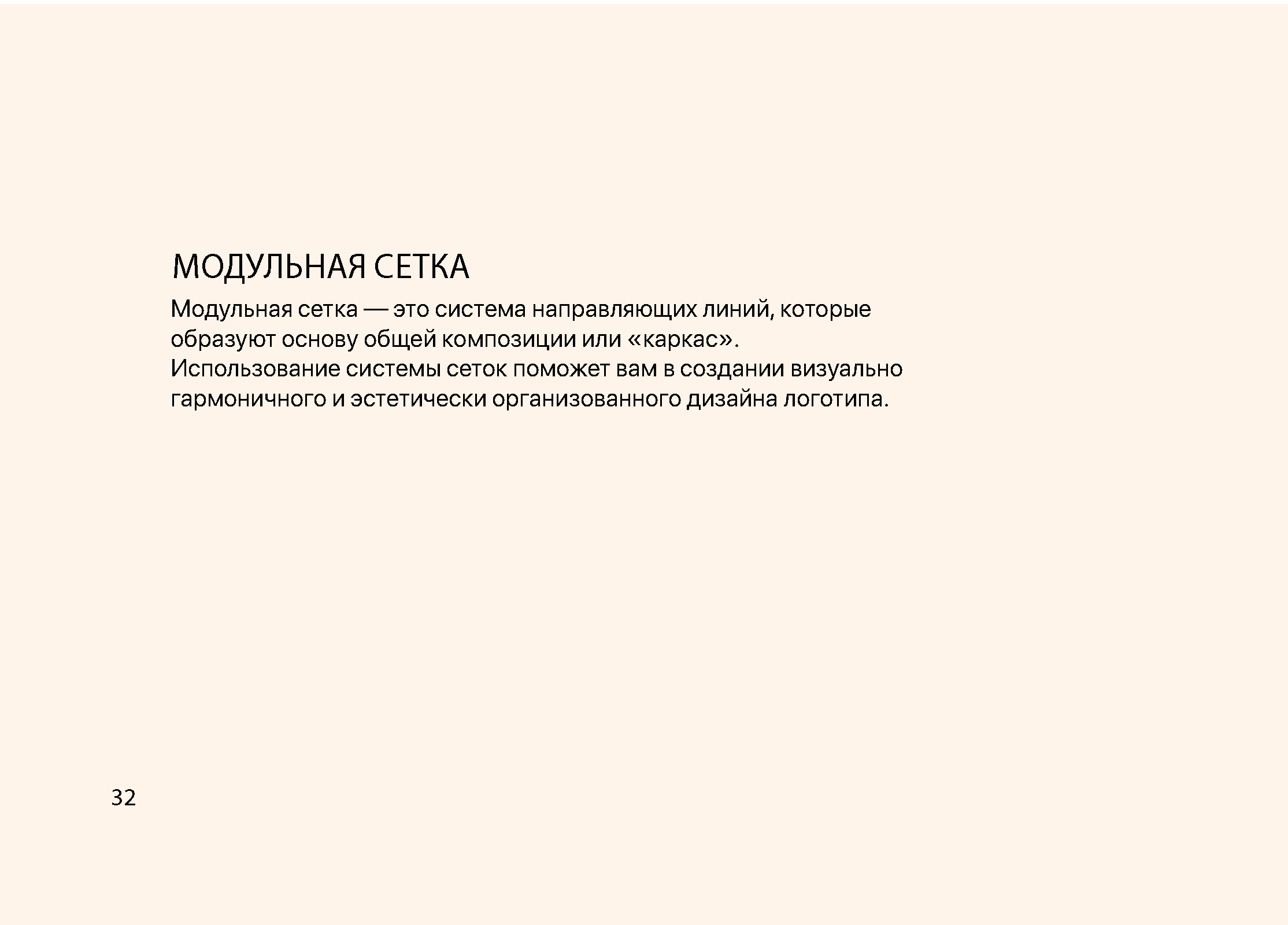 МОДУЛЬНАЯ СЕТКА

Модульная сетка — это система направляющих линий, которые образуют основу общей композиции или «каркас».
Использование системы сеток поможет вам в создании визуально гармоничного и эстетически организованного дизайна логотипа.

32